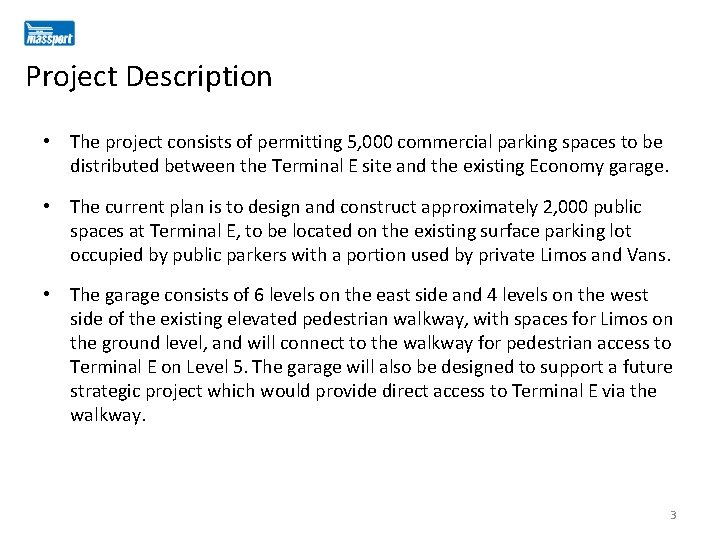 massport

Project Description

• The project consists of permitting 5,000 commercial parking spaces to be distributed between the Terminal E site and the existing Economy garage.

• The current plan is to design and construct approximately 2,000 public spaces at Terminal E, to be located on the existing surface parking lot occupied by public parkers with a portion used by private Limos and Vans.

• The garage consists of 6 levels on the east side and 4 levels on the west side of the existing elevated pedestrian walkway, with spaces for Limos on the ground level, and will connect to the walkway for pedestrian access to Terminal E on Level 5. The garage will also be designed to support a future strategic project which would provide direct access to Terminal E via the walkway.

3